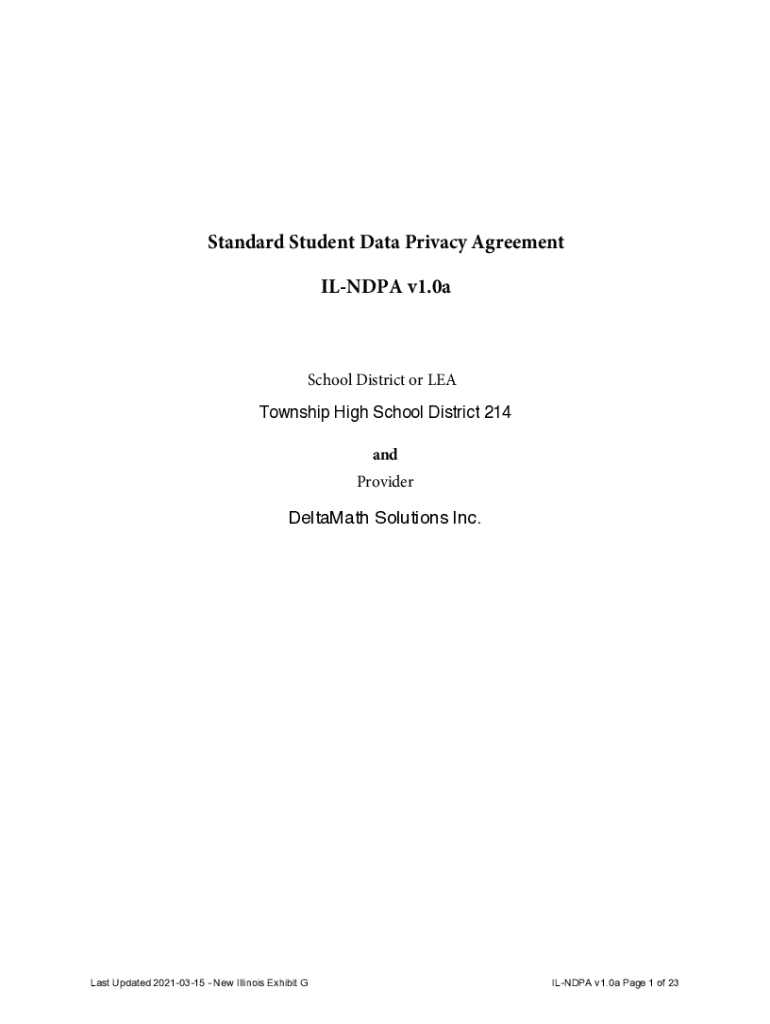 Standard Student Data Privacy Agreement

IL-NDPA v1.0a

School District or LEA

Township High School District 214

and

Provider

DeltaMath Solutions Inc.

Last Updated 2021-03-15 - New Illinois Exhibit G

IL-NDPA v1.0a Page 1 of 23